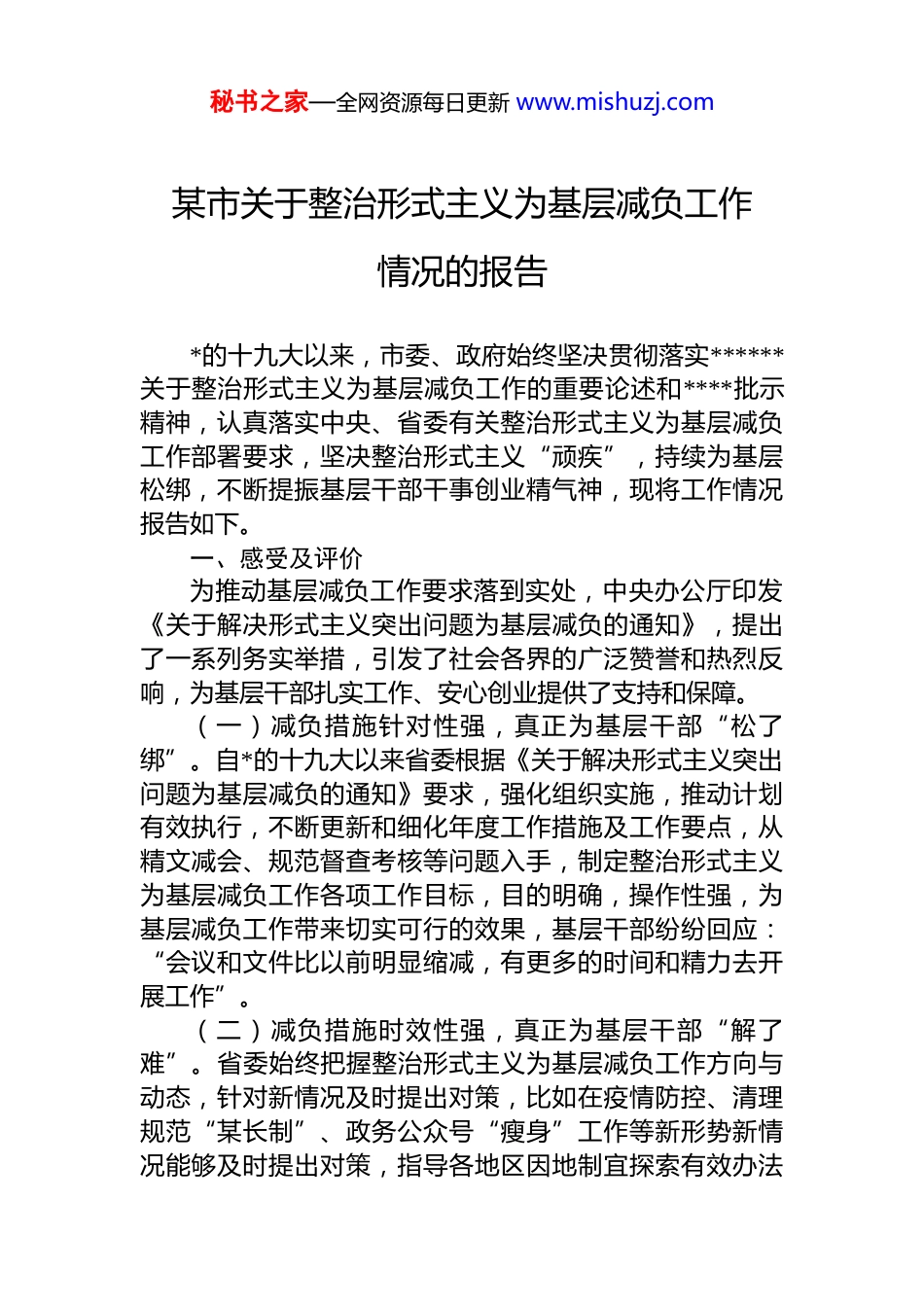 秘书之家—全网资源每日更新 www.mishuzj.com

某市关于整治形式主义为基层减负工作情况的报告

*的十九大以来，市委、政府始终坚决贯彻落实******关于整治形式主义为基层减负工作的重要论述和****批示精神，认真落实中央、省委有关整治形式主义为基层减负工作部署要求，坚决整治形式主义“顽疾”，持续为基层松绑，不断提振基层干部干事创业精气神，现将工作情况报告如下。

一、感受及评价

为推动基层减负工作要求落到实处，中央办公厅印发《关于解决形式主义突出问题为基层减负的通知》，提出了一系列务实举措，引发了社会各界的广泛赞誉和热烈反响，为基层干部扎实工作、安心创业提供了支持和保障。

（一）减负措施针对性强，真正为基层干部“松了绑”。自*的十九大以来省委根据《关于解决形式主义突出问题为基层减负的通知》要求，强化组织实施，推动计划有效执行，不断更新和细化年度工作措施及工作要点，从精文减会、规范督查考核等问题入手，制定整治形式主义为基层减负工作各项工作目标，目的明确，操作性强，为基层减负工作带来切实可行的效果，基层干部纷纷回应：“会议和文件比以前明显缩减，有更多的时间和精力去开展工作”。

（二）减负措施时效性强，真正为基层干部“解了难”。省委始终把握整治形式主义为基层减负工作方向与动态，针对新情况及时提出对策，比如在疫情防控、清理规范“某长制”、政务公众号“瘦身”工作等新形势新情况能够及时提出对策，指导各地区因地制宜探索有效办法